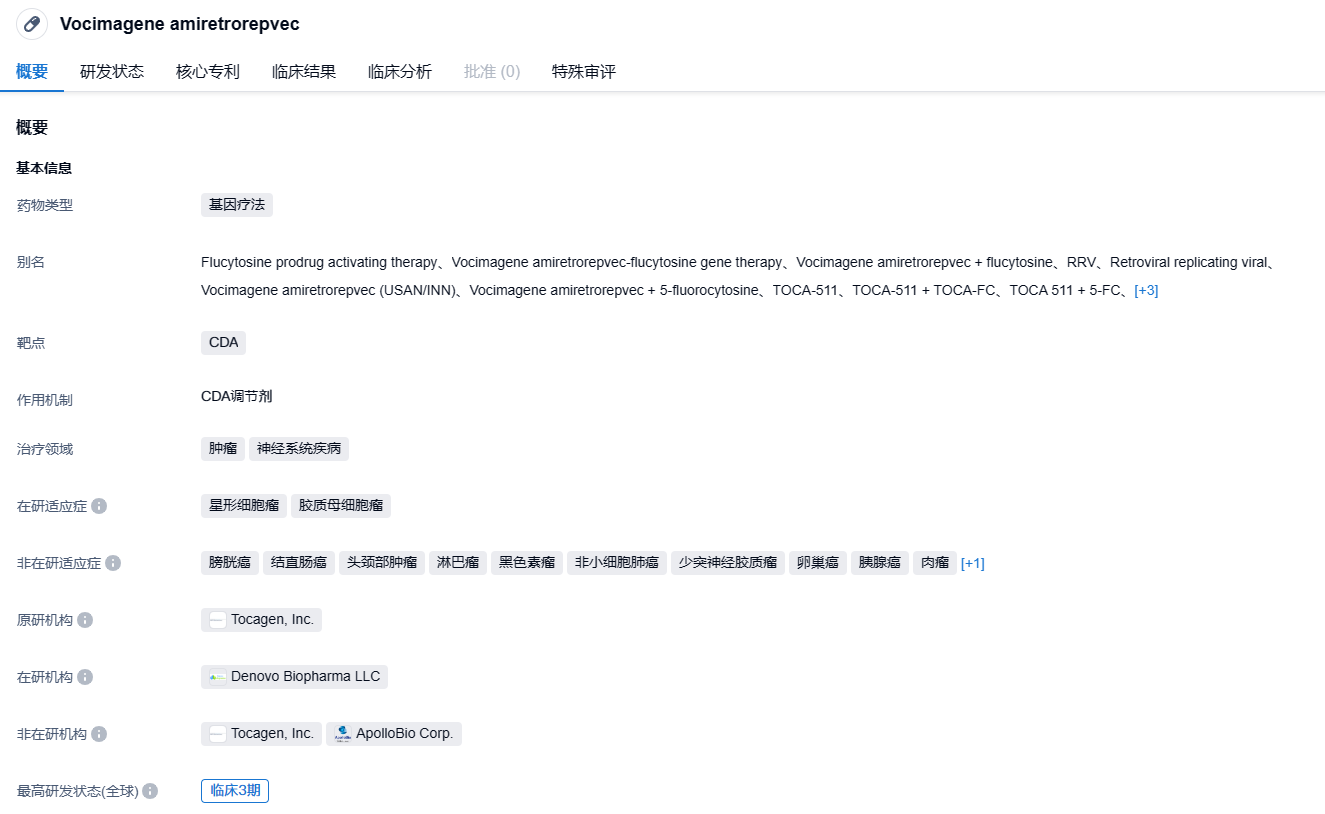 Vocimagene amiretrorepvec

概要 研发状态 核心专利 临床结果 临床分析 批准 (0) 特殊审评

概要

基本信息

药物类型 基因疗法

别名 Flucytosine prodrug activating therapy、Vocimagene amiretrorepvec-flucytosine gene therapy、Vocimagene amiretrorepvec + flucytosine、RRV、Retroviral replicating viral、Vocimagene amiretrorepvec (USAN/INN)、Vocimagene amiretrorepvec + 5-fluorocytosine、TOCA-511、TOCA-511 + TOCA-FC、TOCA 511 + 5-FC、[+3]

靶点 CDA

作用机制 CDA调节剂

治疗领域 肿瘤 神经系统疾病

在研适应症 星形细胞瘤 胶质母细胞瘤

非在研适应症 膀胱癌 结直肠癌 头颈部肿瘤 淋巴瘤 黑色素瘤 非小细胞肺癌 少突神经胶质瘤 卵巢癌 胰腺癌 肉瘤 [+1]

原研机构 Tocagen, Inc.

在研机构 Denovo Biopharma LLC

非在研机构 Tocagen, Inc. ApolloBio Corp.

最高研发状态(全球) 临床3期